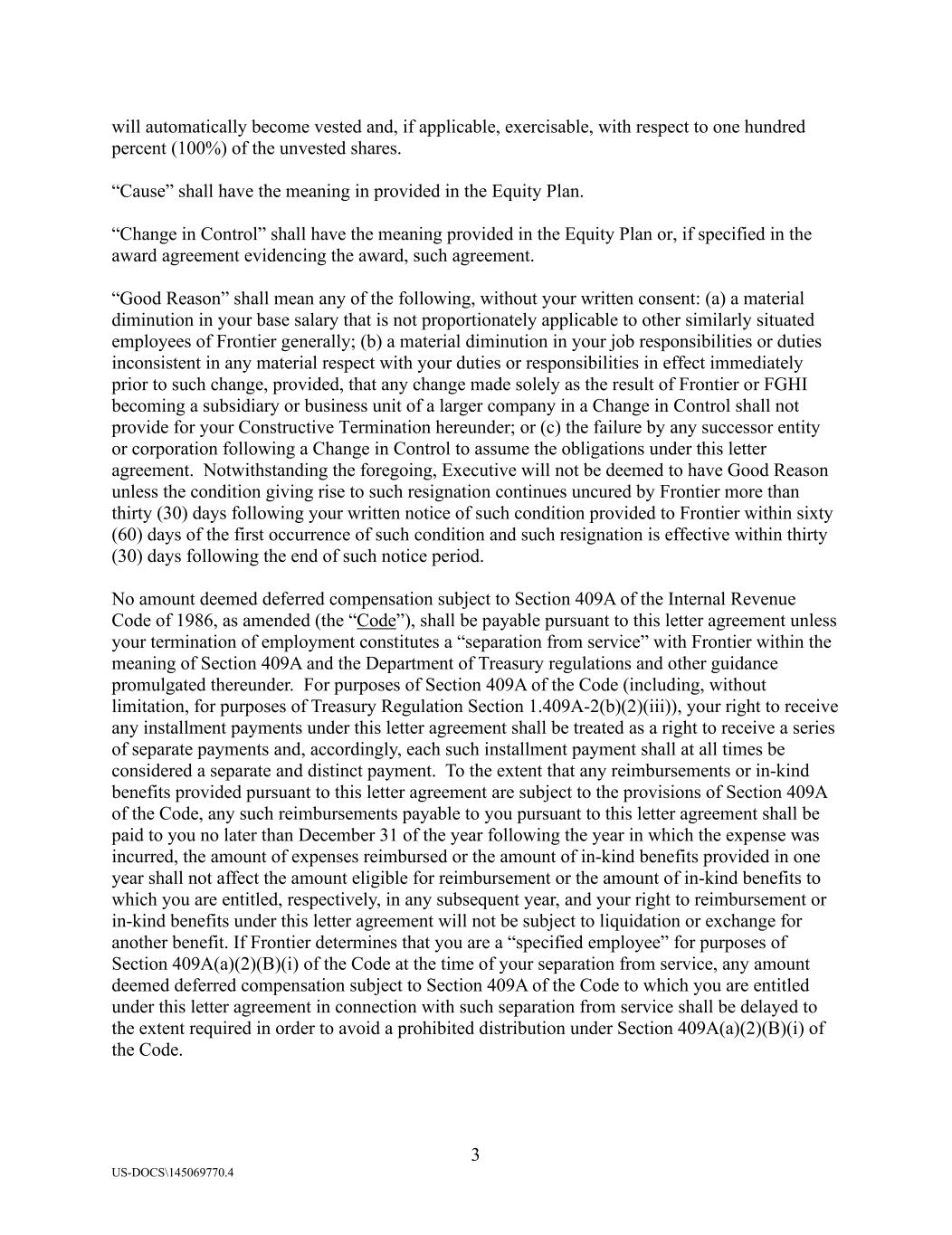 will automatically become vested and, if applicable, exercisable, with respect to one hundred percent (100%) of the unvested shares.

“Cause” shall have the meaning in provided in the Equity Plan.

“Change in Control” shall have the meaning provided in the Equity Plan or, if specified in the award agreement evidencing the award, such agreement.

“Good Reason” shall mean any of the following, without your written consent: (a) a material diminution in your base salary that is not proportionately applicable to other similarly situated employees of Frontier generally; (b) a material diminution in your job responsibilities or duties inconsistent in any material respect with your duties or responsibilities in effect immediately prior to such change, provided, that any change made solely as the result of Frontier or FGHI becoming a subsidiary or business unit of a larger company in a Change in Control shall not provide for your Constructive Termination hereunder; or (c) the failure by any successor entity or corporation following a Change in Control to assume the obligations under this letter agreement. Notwithstanding the foregoing, Executive will not be deemed to have Good Reason unless the condition giving rise to such resignation continues uncured by Frontier more than thirty (30) days following your written notice of such condition provided to Frontier within sixty (60) days of the first occurrence of such condition and such resignation is effective within thirty (30) days following the end of such notice period.

No amount deemed deferred compensation subject to Section 409A of the Internal Revenue Code of 1986, as amended (the “Code”), shall be payable pursuant to this letter agreement unless your termination of employment constitutes a “separation from service” with Frontier within the meaning of Section 409A and the Department of Treasury regulations and other guidance promulgated thereunder. For purposes of Section 409A of the Code (including, without limitation, for purposes of Treasury Regulation Section 1.409A-2(b)(2)(iii)), your right to receive any installment payments under this letter agreement shall be treated as a right to receive a series of separate payments and, accordingly, each such installment payment shall at all times be considered a separate and distinct payment. To the extent that any reimbursements or in-kind benefits provided pursuant to this letter agreement are subject to the provisions of Section 409A of the Code, any such reimbursements payable to you pursuant to this letter agreement shall be paid to you no later than December 31 of the year following the year in which the expense was incurred, the amount of expenses reimbursed or the amount of in-kind benefits provided in one year shall not affect the amount eligible for reimbursement or the amount of in-kind benefits to which you are entitled, respectively, in any subsequent year, and your right to reimbursement or in-kind benefits under this letter agreement will not be subject to liquidation or exchange for another benefit. If Frontier determines that you are a “specified employee” for purposes of Section 409A(a)(2)(B)(i) of the Code at the time of your separation from service, any amount deemed deferred compensation subject to Section 409A of the Code to which you are entitled under this letter agreement in connection with such separation from service shall be delayed to the extent required in order to avoid a prohibited distribution under Section 409A(a)(2)(B)(i) of the Code.

3

US-DOCS\145069770.4